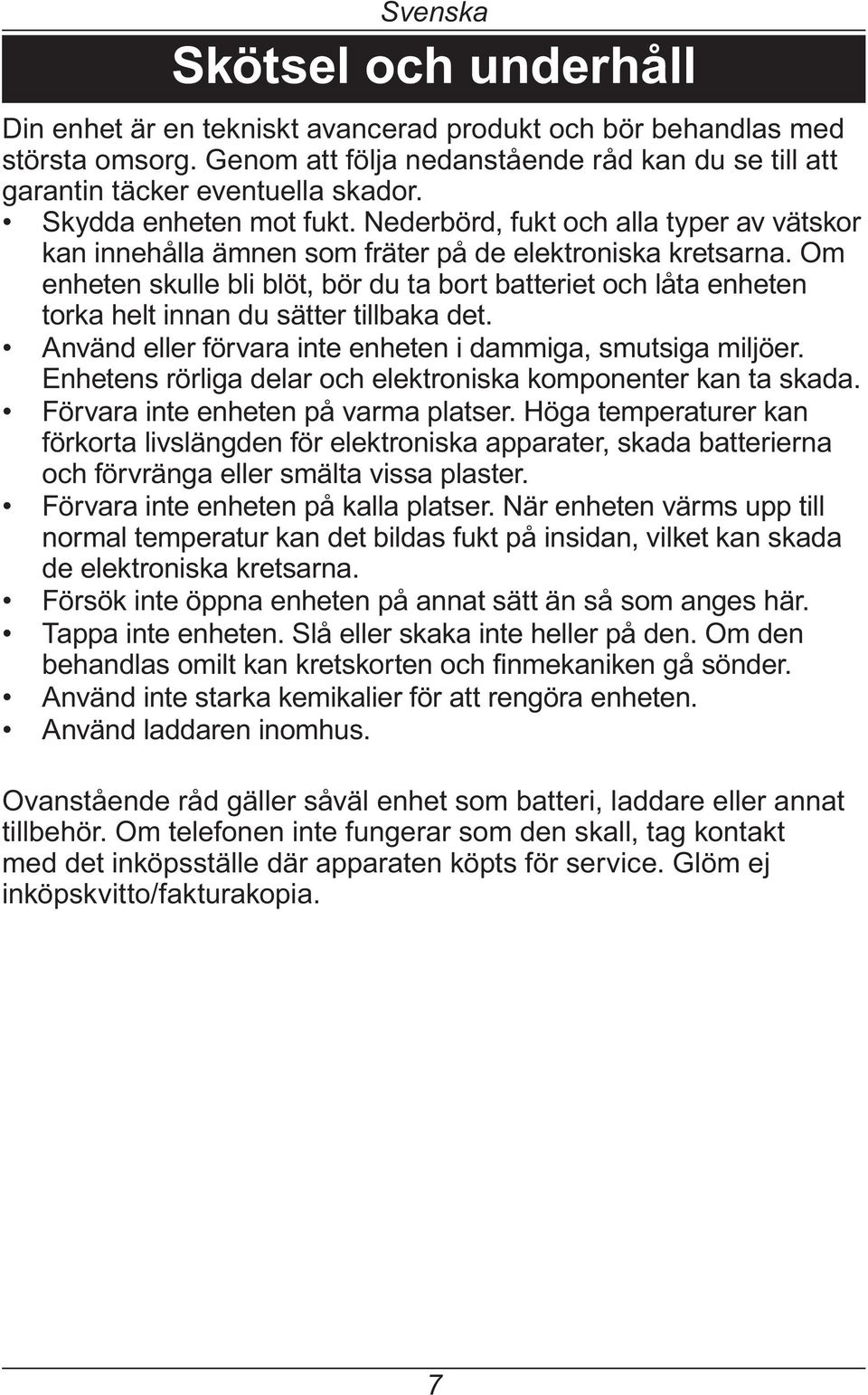 Svenska

Skötsel och underhåll

Din enhet är en tekniskt avancerad produkt och bör behandlas med största omsorg. Genom att följa nedanstående råd kan du se till att garantin täcker eventuella skador.

• Skydda enheten mot fukt. Nederbörd, fukt och alla typer av vätskor kan innehålla ämnen som fräter på de elektroniska kretsarna. Om enheten skulle bli blöt, bör du ta bort batteriet och låta enheten torka helt innan du sätter tillbaka det.
• Använd eller förvara inte enheten i dammiga, smutsiga miljöer. Enhetens rörliga delar och elektroniska komponenter kan ta skada.
• Förvara inte enheten på varma platser. Höga temperaturer kan förkorta livslängden för elektroniska apparater, skada batterierna och förvränga eller smälta vissa plaster.
• Förvara inte enheten på kalla platser. När enheten värms upp till normal temperatur kan det bildas fukt på insidan, vilket kan skada de elektroniska kretsarna.
• Försök inte öppna enheten på annat sätt än så som anges här.
• Tappa inte enheten. Slå eller skaka inte heller på den. Om den behandlas omilt kan kretskorten och finmekaniken gå sönder.
• Använd inte starka kemikalier för att rengöra enheten.
• Använd laddaren inomhus.

Ovanstående råd gäller såväl enhet som batteri, laddare eller annat tillbehör. Om telefonen inte fungerar som den skall, tag kontakt med det inköpsställe där apparaten köpts för service. Glöm ej inköpskvitto/fakturakopia.

7